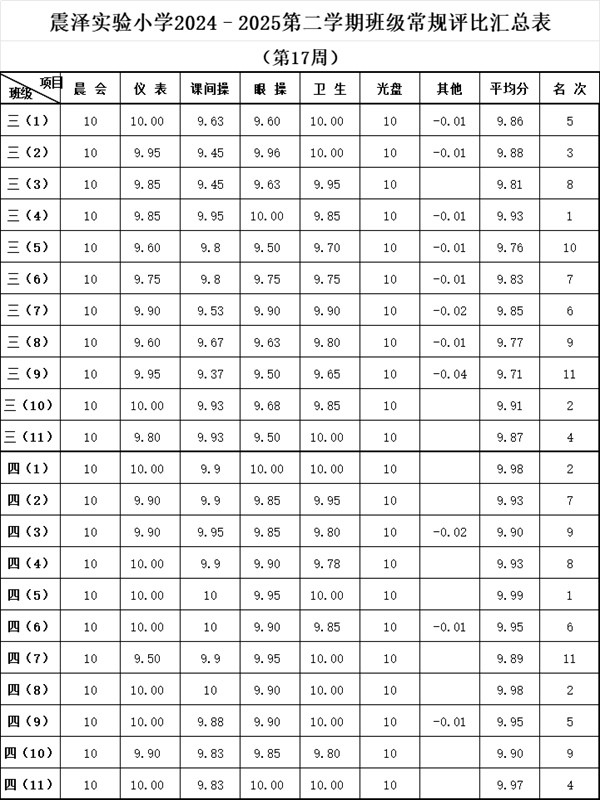 震泽实验小学2024－2025第二学期班级常规评比汇总表

（第17周）

| 项目 班级 | 晨 会 | 仪 表 | 课间操 | 眼 操 | 卫 生 | 光盘 | 其他 | 平均分 | 名 次 |
|---|---|---|---|---|---|---|---|---|---|
| 三（1） | 10 | 10.00 | 9.63 | 9.60 | 10.00 | 10 | -0.01 | 9.86 | 5 |
| 三（2） | 10 | 9.95 | 9.45 | 9.96 | 10.00 | 10 | -0.01 | 9.88 | 3 |
| 三（3） | 10 | 9.85 | 9.45 | 9.63 | 9.95 | 10 |  | 9.81 | 8 |
| 三（4） | 10 | 9.85 | 9.95 | 10.00 | 9.85 | 10 | -0.01 | 9.93 | 1 |
| 三（5） | 10 | 9.60 | 9.8 | 9.50 | 9.70 | 10 | -0.01 | 9.76 | 10 |
| 三（6） | 10 | 9.75 | 9.8 | 9.75 | 9.75 | 10 | -0.01 | 9.83 | 7 |
| 三（7） | 10 | 9.90 | 9.53 | 9.90 | 9.90 | 10 | -0.02 | 9.85 | 6 |
| 三（8） | 10 | 9.60 | 9.67 | 9.63 | 9.80 | 10 | -0.01 | 9.77 | 9 |
| 三（9） | 10 | 9.95 | 9.37 | 9.50 | 9.65 | 10 | -0.04 | 9.71 | 11 |
| 三（10） | 10 | 10.00 | 9.93 | 9.68 | 9.85 | 10 |  | 9.91 | 2 |
| 三（11） | 10 | 9.80 | 9.93 | 9.50 | 10.00 | 10 |  | 9.87 | 4 |
| 四（1） | 10 | 10.00 | 9.9 | 10.00 | 10.00 | 10 |  | 9.98 | 2 |
| 四（2） | 10 | 9.90 | 9.9 | 9.85 | 9.95 | 10 |  | 9.93 | 7 |
| 四（3） | 10 | 9.90 | 9.95 | 9.85 | 9.80 | 10 | -0.02 | 9.90 | 9 |
| 四（4） | 10 | 10.00 | 9.9 | 9.90 | 9.78 | 10 |  | 9.93 | 8 |
| 四（5） | 10 | 10.00 | 10 | 9.95 | 10.00 | 10 |  | 9.99 | 1 |
| 四（6） | 10 | 10.00 | 10 | 9.90 | 9.85 | 10 | -0.01 | 9.95 | 6 |
| 四（7） | 10 | 9.50 | 9.9 | 9.95 | 10.00 | 10 |  | 9.89 | 11 |
| 四（8） | 10 | 10.00 | 10 | 9.90 | 10.00 | 10 |  | 9.98 | 2 |
| 四（9） | 10 | 10.00 | 9.88 | 9.90 | 10.00 | 10 | -0.01 | 9.95 | 5 |
| 四（10） | 10 | 9.90 | 9.83 | 9.85 | 9.80 | 10 |  | 9.90 | 9 |
| 四（11） | 10 | 10.00 | 9.83 | 10.00 | 10.00 | 10 |  | 9.97 | 4 |